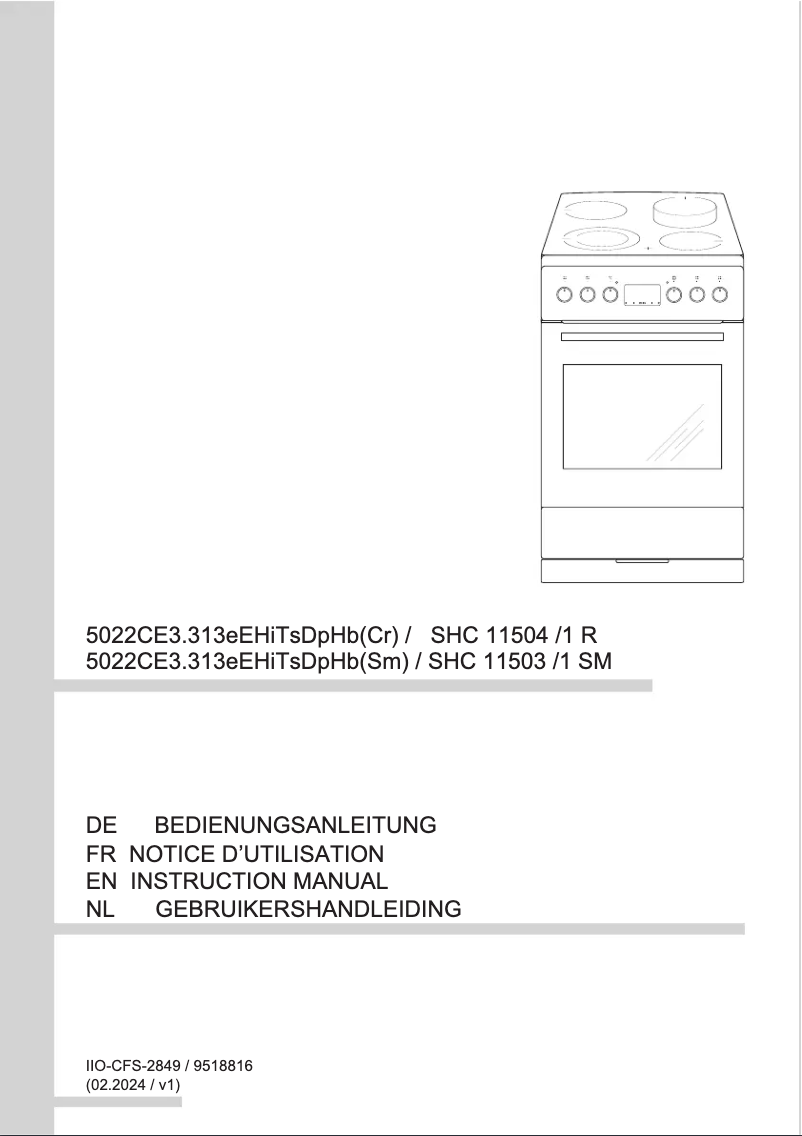 5022CE3.313eEHiTsDpHb(Cr) / SHC 11504 /1 R
5022CE3.313eEHiTsDpHb(Sm) / SHC 11503 /1 SM

DE BEDIENUNGSANLEITUNG
FR NOTICE D'UTILISATION
EN INSTRUCTION MANUAL
NL GEBRUIKERSHANDLEIDING

IIO-CFS-2849 / 9518816
(02.2024 / v1)